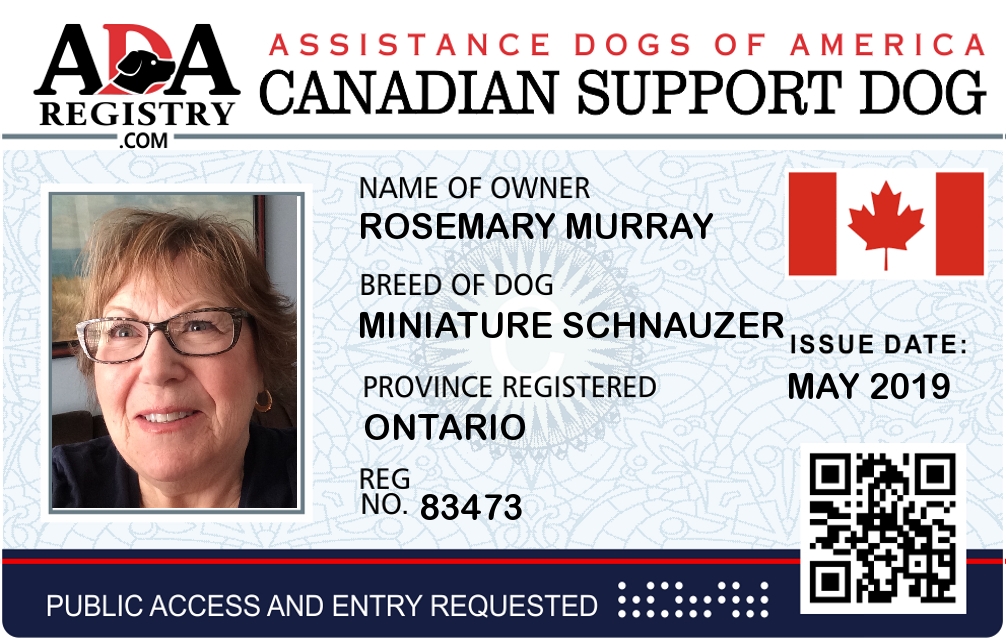 ADA REGISTRY .COM

ASSISTANCE DOGS OF AMERICA
CANADIAN SUPPORT DOG

NAME OF OWNER
ROSEMARY MURRAY

BREED OF DOG
MINIATURE SCHNAUZER

PROVINCE REGISTERED
ONTARIO

REG NO. 83473

ISSUE DATE:
MAY 2019

PUBLIC ACCESS AND ENTRY REQUESTED